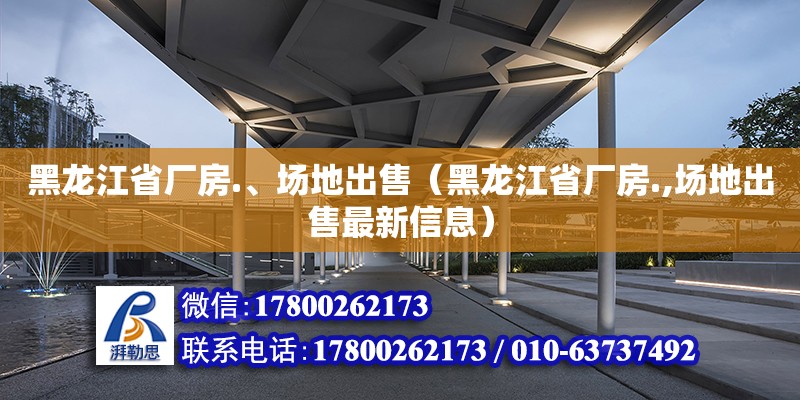 黑龙江省厂房.、场地出售（黑龙江省厂房.,场地出售最新信息）

湃勒思

微信:17800262173

联系电话:17800262173 / 010-63737492